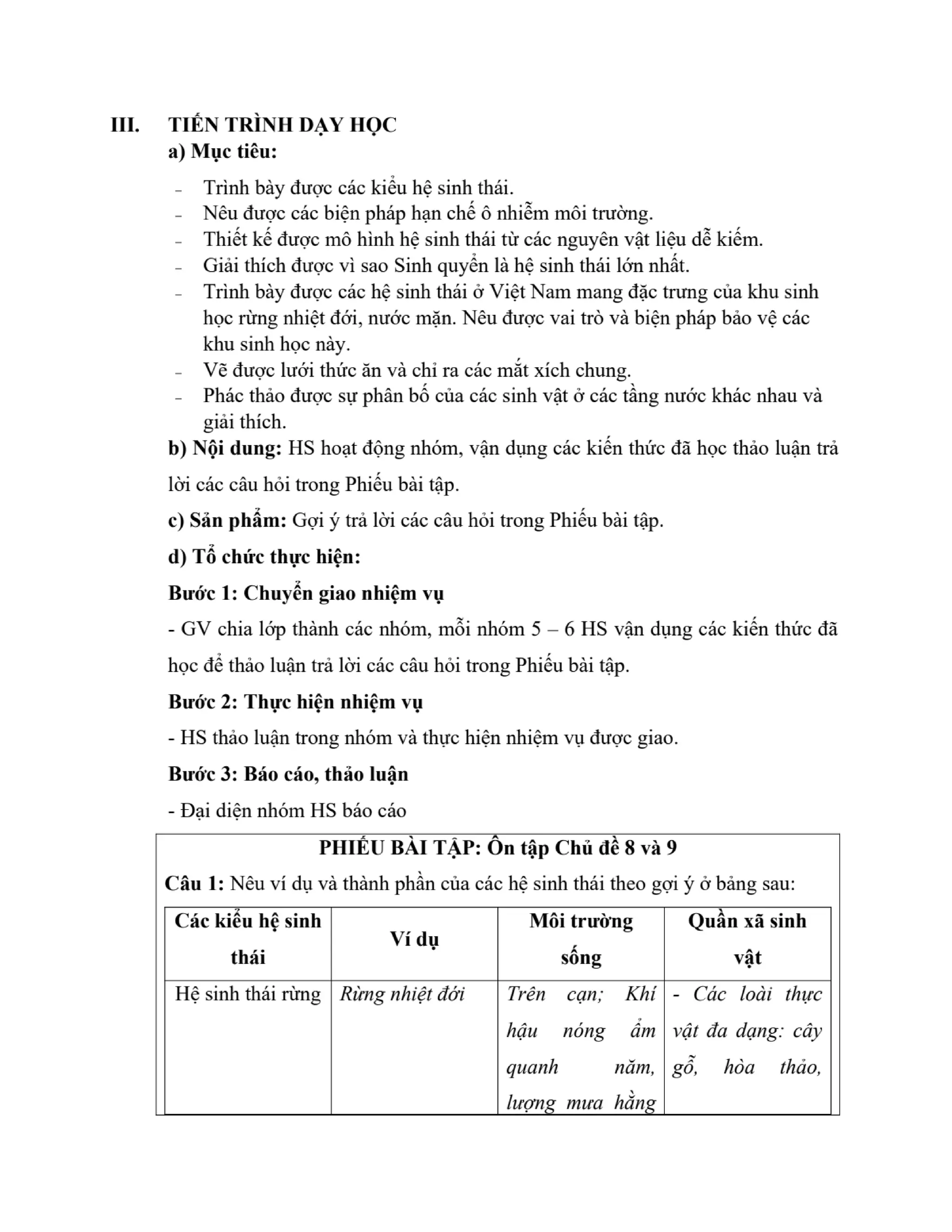 III. TIẾN TRÌNH DẠY HỌC

a) Mục tiêu:

- Trình bày được các kiểu hệ sinh thái.
- Nêu được các biện pháp hạn chế ô nhiễm môi trường.
- Thiết kế được mô hình hệ sinh thái từ các nguyên vật liệu dễ kiếm.
- Giải thích được vì sao Sinh quyển là hệ sinh thái lớn nhất.
- Trình bày được các hệ sinh thái ở Việt Nam mang đặc trưng của khu sinh học rừng nhiệt đới, nước mặn. Nêu được vai trò và biện pháp bảo vệ các khu sinh học này.
- Vẽ được lưới thức ăn và chỉ ra các mắt xích chung.
- Phác thảo được sự phân bố của các sinh vật ở các tầng nước khác nhau và giải thích.

b) Nội dung: HS hoạt động nhóm, vận dụng các kiến thức đã học thảo luận trả lời các câu hỏi trong Phiếu bài tập.

c) Sản phẩm: Gợi ý trả lời các câu hỏi trong Phiếu bài tập.

d) Tổ chức thực hiện:

Bước 1: Chuyển giao nhiệm vụ

- GV chia lớp thành các nhóm, mỗi nhóm 5 – 6 HS vận dụng các kiến thức đã học để thảo luận trả lời các câu hỏi trong Phiếu bài tập.

Bước 2: Thực hiện nhiệm vụ

- HS thảo luận trong nhóm và thực hiện nhiệm vụ được giao.

Bước 3: Báo cáo, thảo luận

- Đại diện nhóm HS báo cáo

PHIẾU BÀI TẬP: Ôn tập Chủ đề 8 và 9

Câu 1: Nêu ví dụ và thành phần của các hệ sinh thái theo gợi ý ở bảng sau:

| Các kiểu hệ sinh thái | Ví dụ | Môi trường sống | Quần xã sinh vật |
|---|---|---|---|
| Hệ sinh thái rừng | Rừng nhiệt đới | Trên cạn; Khí hậu nóng ẩm quanh năm, lượng mưa hằng | - Các loài thực vật đa dạng: cây gỗ, hòa thảo, |